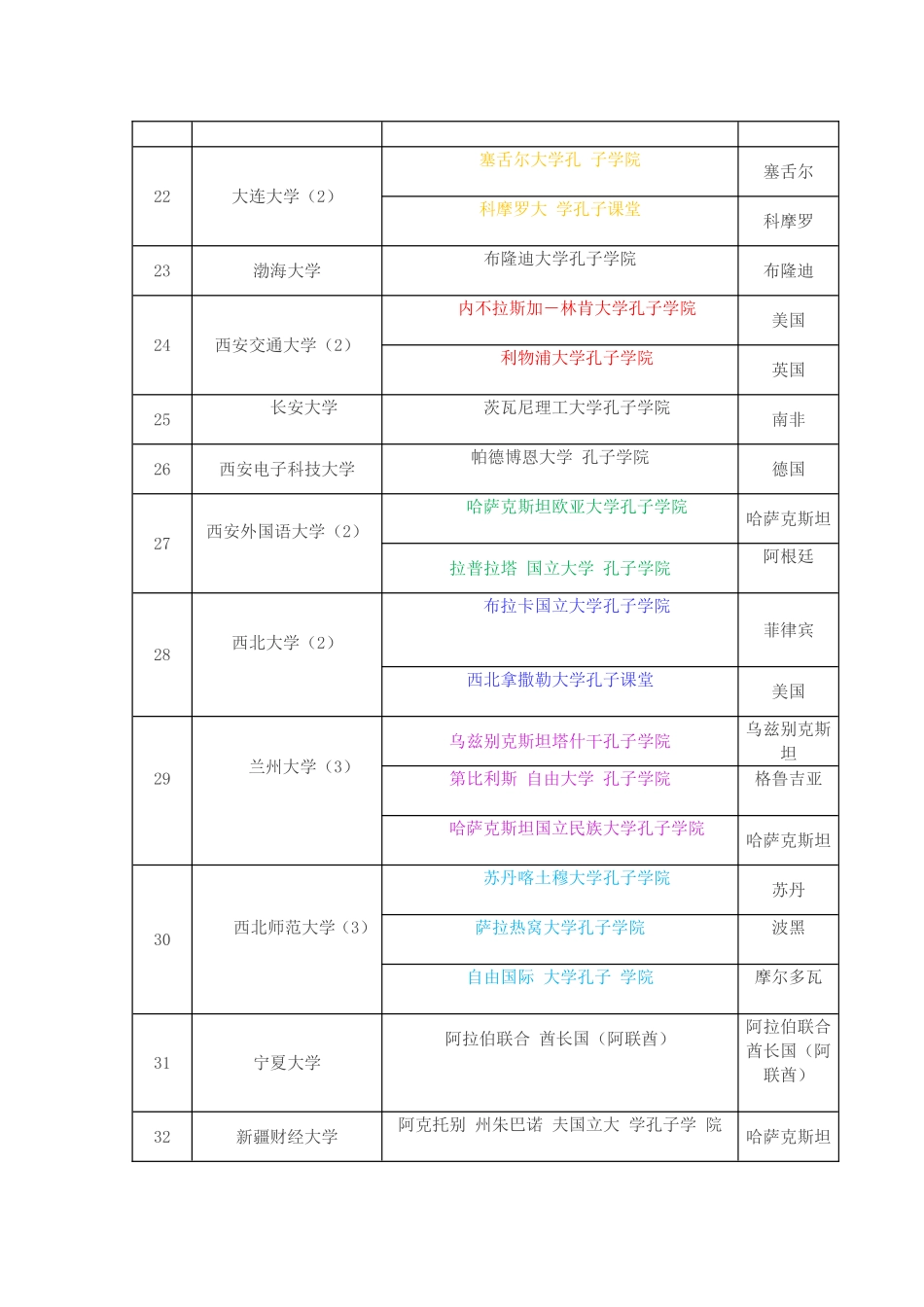 | | | | |
|---|---|---|---|
| 22 | 大连大学（2） | 塞舌尔大学孔 子学院 | 塞舌尔 |
| | | 科摩罗大 学孔子课堂 | 科摩罗 |
| 23 | 渤海大学 | 布隆迪大学孔子学院 | 布隆迪 |
| 24 | 西安交通大学（2） | 内不拉斯加－林肯大学孔子学院 | 美国 |
| | | 利物浦大学孔子学院 | 英国 |
| 25 | 长安大学 | 茨瓦尼理工大学孔子学院 | 南非 |
| 26 | 西安电子科技大学 | 帕德博恩大学 孔子学院 | 德国 |
| 27 | 西安外国语大学（2） | 哈萨克斯坦欧亚大学孔子学院 | 哈萨克斯坦 |
| | | 拉普拉塔 国立大学 孔子学院 | 阿根廷 |
| 28 | 西北大学（2） | 布拉卡国立大学孔子学院 | 菲律宾 |
| | | 西北拿撒勒大学孔子课堂 | 美国 |
| 29 | 兰州大学（3） | 乌兹别克斯坦塔什干孔子学院 | 乌兹别克斯坦 |
| | | 第比利斯 自由大学 孔子学院 | 格鲁吉亚 |
| | | 哈萨克斯坦国立民族大学孔子学院 | 哈萨克斯坦 |
| 30 | 西北师范大学（3） | 苏丹喀土穆大学孔子学院 | 苏丹 |
| | | 萨拉热窝大学孔子学院 | 波黑 |
| | | 自由国际 大学孔子 学院 | 摩尔多瓦 |
| 31 | 宁夏大学 | 阿拉伯联合 酋长国（阿联酋） | 阿拉伯联合酋长国（阿联酋） |
| 32 | 新疆财经大学 | 阿克托别 州朱巴诺 夫国立大 学孔子学 院 | 哈萨克斯坦 |